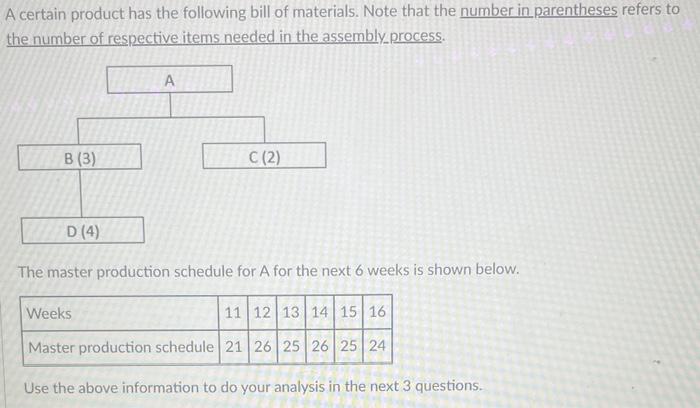 A certain product has the following bill of materials. Note that the number in parentheses refers to the number of respective items needed in the assembly process.

A

B (3)

C (2)

D (4)

The master production schedule for A for the next 6 weeks is shown below.

| Weeks | 11 | 12 | 13 | 14 | 15 | 16 |
|---|---|---|---|---|---|---|
| Master production schedule | 21 | 26 | 25 | 26 | 25 | 24 |

Use the above information to do your analysis in the next 3 questions.